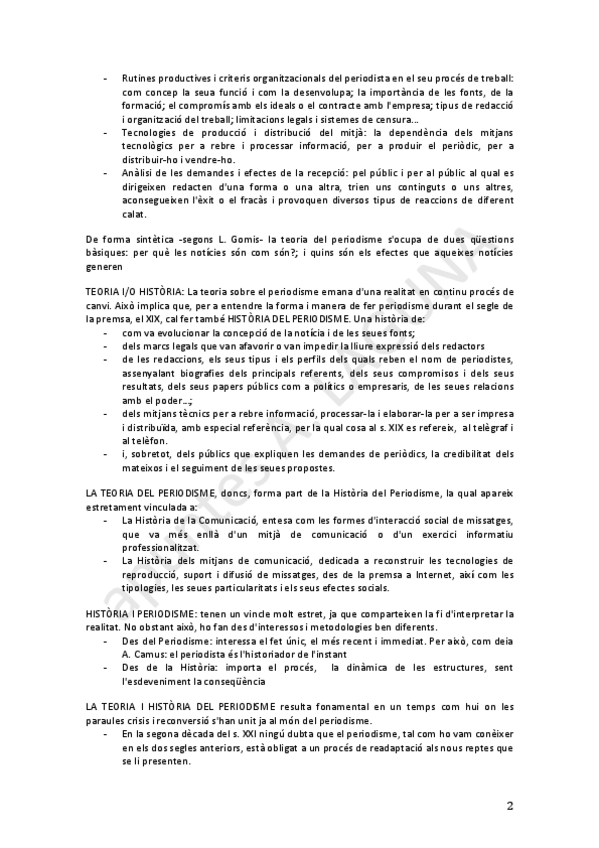 - Rutines productives i criteris organitzacionals del periodista en el seu procés de treball: com concep la seua funció i com la desenvolupa; la importància de les fonts, de la formació; el compromís amb els ideals o el contracte amb l'empresa; tipus de redacció i organització del treball; limitacions legals i sistemes de censura...
- Tecnologies de producció i distribució del mitjà: la dependència dels mitjans tecnològics per a rebre i processar informació, per a produir el periòdic, per a distribuir-ho i vendre-ho.
- Anàlisi de les demandes i efectes de la recepció: pel públic i per al públic al qual es dirigeixen redacten d'una forma o una altra, trien uns continguts o uns altres, aconsegueixen l'èxit o el fracàs i provoquen diversos tipus de reaccions de diferent calat.

De forma sintètica -segons L. Gomis- la teoria del periodisme s'ocupa de dues qüestions bàsiques: per què les notícies són com són?; i quins són els efectes que aqueixes notícies generen

TEORIA I/O HISTÒRIA: La teoria sobre el periodisme emana d'una realitat en continu procés de canvi. Això implica que, per a entendre la forma i manera de fer periodisme durant el segle de la premsa, el XIX, cal fer també HISTÒRIA DEL PERIODISME. Una història de:
- com va evolucionar la concepció de la notícia i de les seues fonts;
- dels marcs legals que van afavorir o van impedir la lliure expressió dels redactors
- de les redaccions, els seus tipus i els perfils dels quals reben el nom de periodistes, assenyalant biografies dels principals referents, dels seus compromisos i dels seus resultats, dels seus papers públics com a polítics o empresaris, de les seues relacions amb el poder...;
- dels mitjans tècnics per a rebre informació, processar-la i elaborar-la per a ser impresa i distribuïda, amb especial referència, per la qual cosa al s. XIX es refereix, al telègraf i al telèfon.
- i, sobretot, dels públics que expliquen les demandes de periòdics, la credibilitat dels mateixos i el seguiment de les seues propostes.

LA TEORIA DEL PERIODISME, doncs, forma part de la Història del Periodisme, la qual apareix estretament vinculada a:
- La Història de la Comunicació, entesa com les formes d'interacció social de missatges, que va més enllà d'un mitjà de comunicació o d'un exercici informatiu professionalitzat.
- La Història dels mitjans de comunicació, dedicada a reconstruir les tecnologies de reproducció, suport i difusió de missatges, des de la premsa a Internet, així com les tipologies, les seues particularitats i els seus efectes socials.

HISTÒRIA I PERIODISME: tenen un vincle molt estret, ja que comparteixen la fi d'interpretar la realitat. No obstant això, ho fan des d'interessos i metodologies ben diferents.
- Des del Periodisme: interessa el fet únic, el més recent i immediat. Per això, com deia A. Camus: el periodista és l'historiador de l'instant
- Des de la Història: importa el procés, la dinàmica de les estructures, sent l'esdeveniment la conseqüència

LA TEORIA I HISTÒRIA DEL PERIODISME resulta fonamental en un temps com hui on les paraules crisis i reconversió s'han unit ja al món del periodisme.
- En la segona dècada del s. XXI ningú dubta que el periodisme, tal com ho vam conèixer en els dos segles anteriors, està obligat a un procés de readaptació als nous reptes que se li presenten.

2